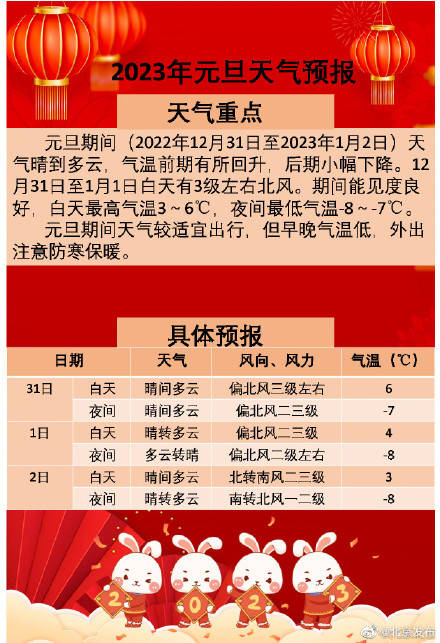 2023年元旦天气预报

天气重点

元旦期间（2022年12月31日至2023年1月2日）天气晴到多云，气温前期有所回升，后期小幅下降。12月31日至1月1日白天有3级左右北风。期间能见度良好，白天最高气温3～6℃，夜间最低气温-8～-7℃。

元旦期间天气较适宜出行，但早晚气温低，外出注意防寒保暖。

具体预报

| 日期 | | 天气 | 风向、风力 | 气温（℃） |
|---|---|---|---|---|
| 31日 | 白天 | 晴间多云 | 偏北风三级左右 | 6 |
| | 夜间 | 晴间多云 | 偏北风二三级 | -7 |
| 1日 | 白天 | 晴转多云 | 偏北风二三级 | 4 |
| | 夜间 | 多云转晴 | 偏北风二级左右 | -8 |
| 2日 | 白天 | 晴间多云 | 北转南风二三级 | 3 |
| | 夜间 | 晴转多云 | 南转北风一二级 | -8 |

2 0 2 3

@北京发布